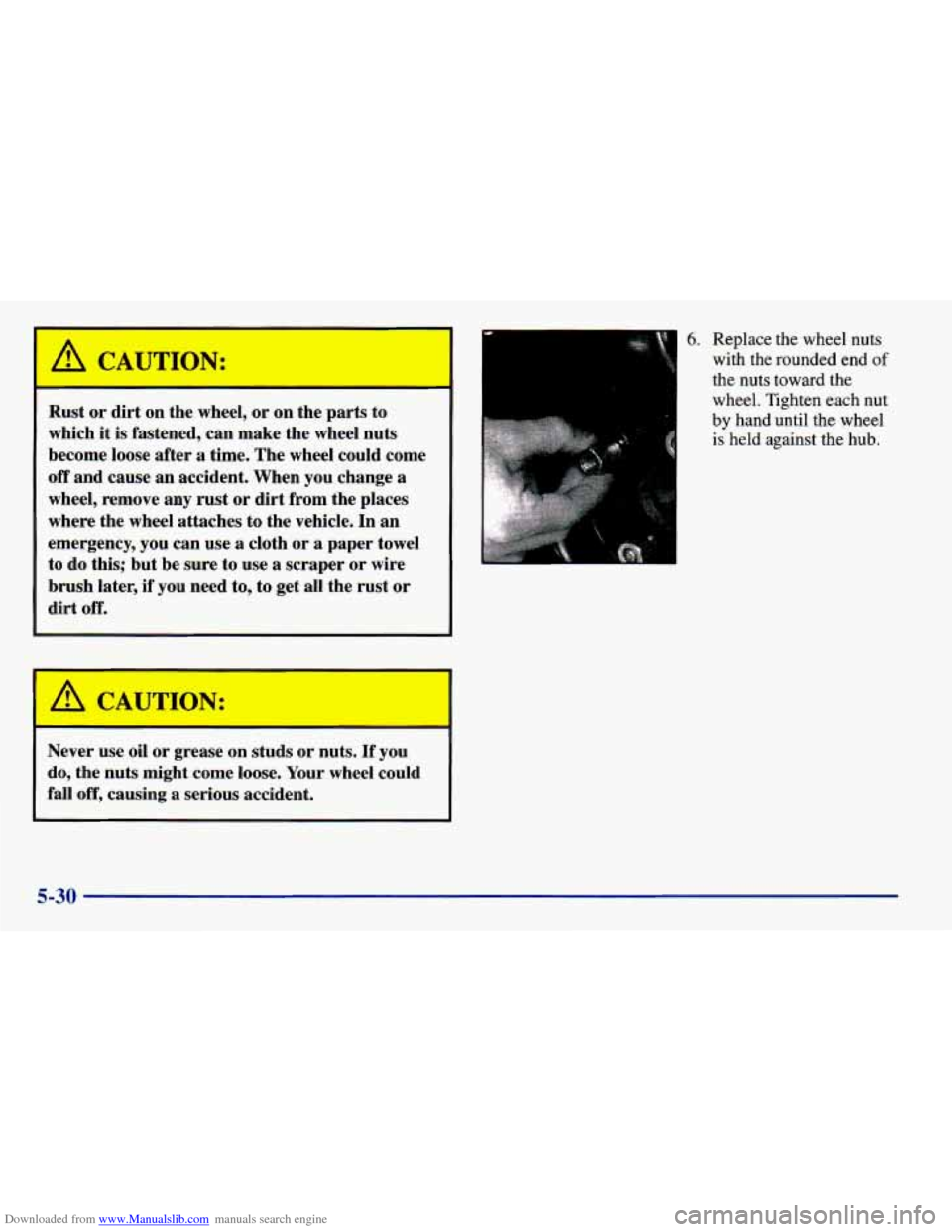 CAUTION:

Rust or dirt on the wheel, or on the parts to which it is fastened, can make the wheel nuts become loose after a time. The wheel could come off and cause an accident. When you change a wheel, remove any rust or dirt from the places where the wheel attaches to the vehicle. In an emergency, you can use a cloth or a paper towel to do this; but be sure to use a scraper or wire brush later, if you need to, to get all the rust or dirt off.

CAUTION:

Never use oil or grease on studs or nuts. If you do, the nuts might come loose. Your wheel could fall off, causing a serious accident.

6. Replace the wheel nuts with the rounded end of the nuts toward the wheel. Tighten each nut by hand until the wheel is held against the hub.

5-30

Downloaded from www.Manualslib.com manuals search engine

carmanualsonline.info